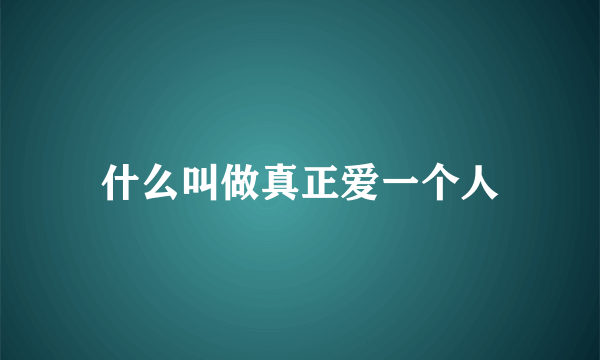 什么叫做真正爱一个人